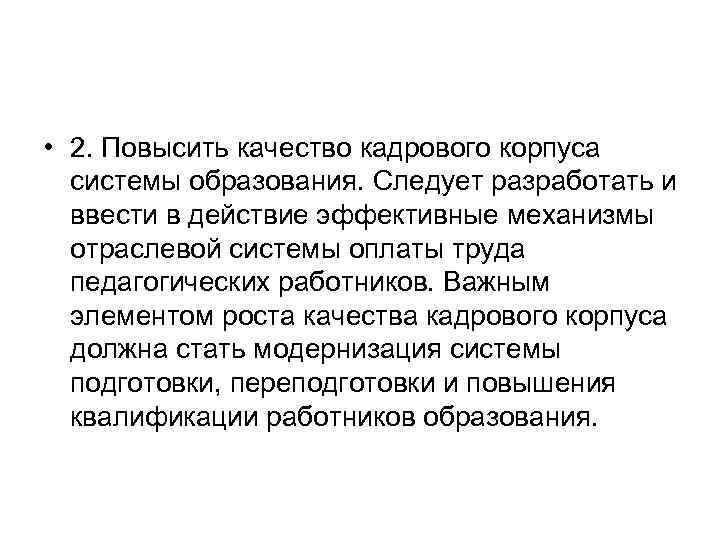 • 2. Повысить качество кадрового корпуса системы образования. Следует разработать и ввести в действие эффективные механизмы отраслевой системы оплаты труда педагогических работников. Важным элементом роста качества кадрового корпуса должна стать модернизация системы подготовки, переподготовки и повышения квалификации работников образования.